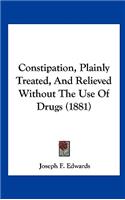 Constipation, Plainly Treated, And Relieved Without The Use Of Drugs (1881)

Joseph F. Edwards